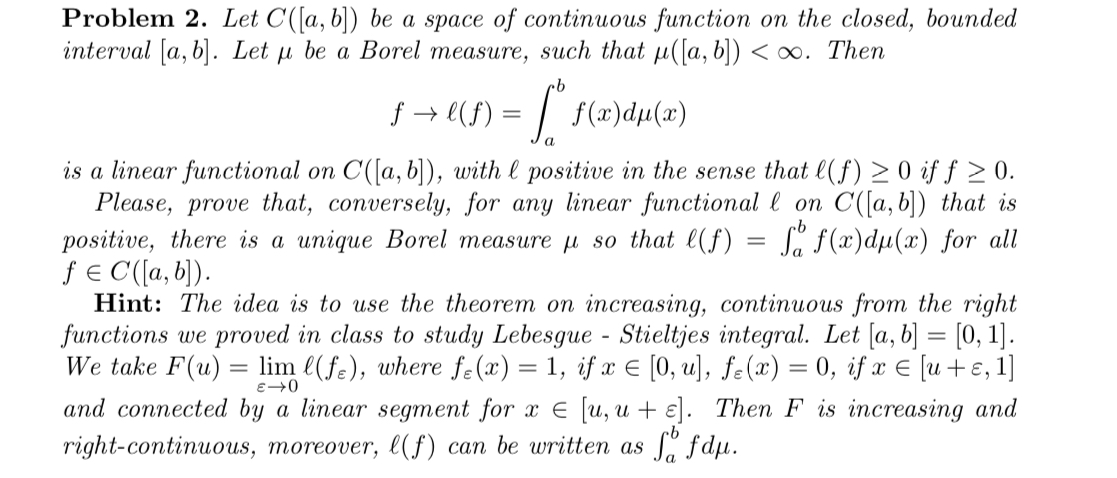 **Problem 2.** Let $C([a,b])$ be a space of continuous function on the closed, bounded interval $[a,b]$. Let $\mu$ be a Borel measure, such that $\mu([a,b]) < \infty$. Then

$$f \to \ell(f) = \int_a^b f(x)d\mu(x)$$

is a linear functional on $C([a,b])$, with $\ell$ positive in the sense that $\ell(f) \geq 0$ if $f \geq 0$.

Please, prove that, conversely, for any linear functional $\ell$ on $C([a,b])$ that is positive, there is a unique Borel measure $\mu$ so that $\ell(f) = \int_a^b f(x)d\mu(x)$ for all $f \in C([a,b])$.

**Hint:** The idea is to use the theorem on increasing, continuous from the right functions we proved in class to study Lebesgue - Stieltjes integral. Let $[a,b] = [0,1]$. We take $F(u) = \lim_{\varepsilon \to 0} \ell(f_\varepsilon)$, where $f_\varepsilon(x) = 1$, if $x \in [0,u]$, $f_\varepsilon(x) = 0$, if $x \in [u+\varepsilon, 1]$ and connected by a linear segment for $x \in [u, u+\varepsilon]$. Then $F$ is increasing and right-continuous, moreover, $\ell(f)$ can be written as $\int_a^b f d\mu$.